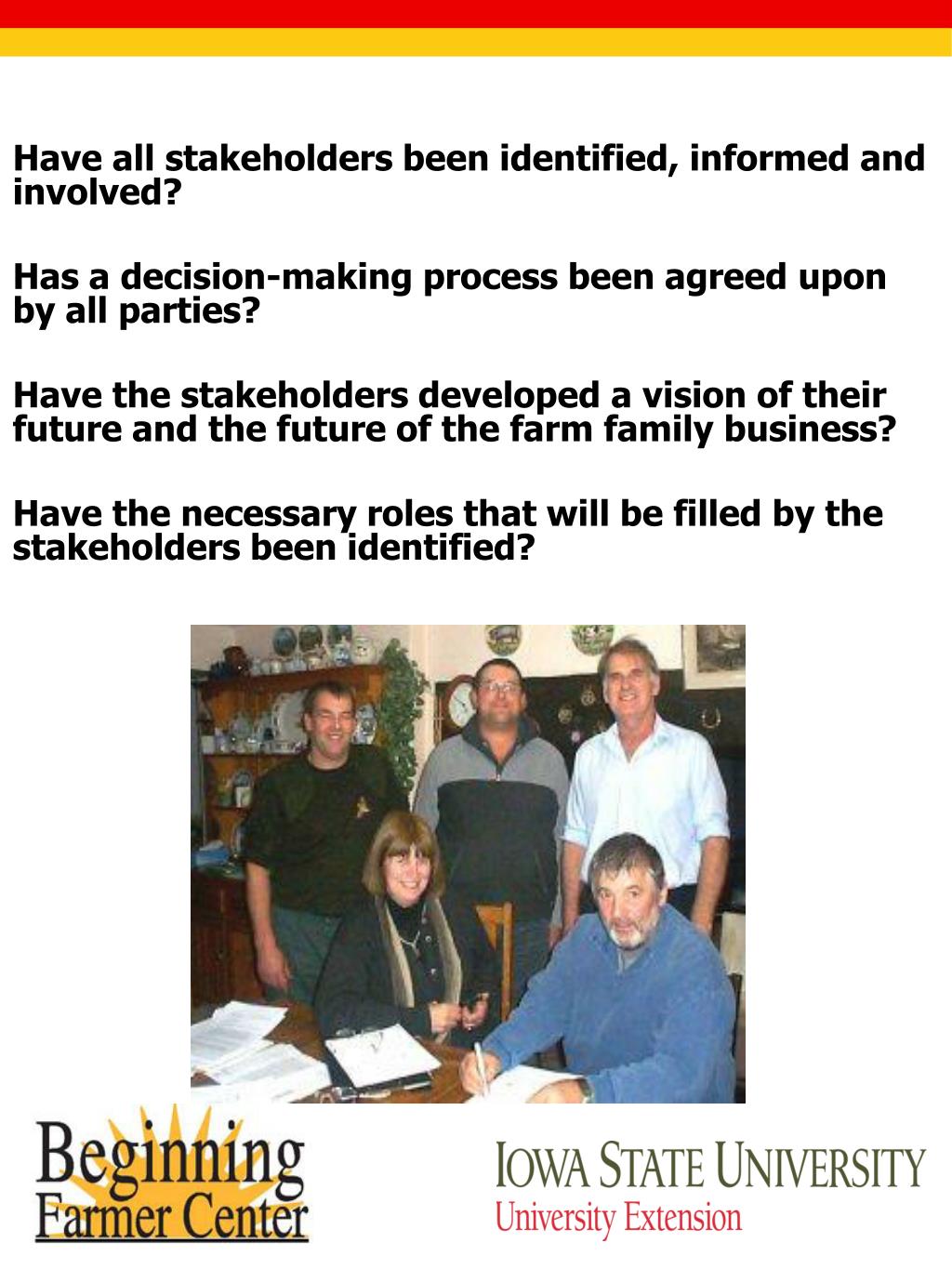 Have all stakeholders been identified, informed and involved?

Has a decision-making process been agreed upon by all parties?

Have the stakeholders developed a vision of their future and the future of the farm family business?

Have the necessary roles that will be filled by the stakeholders been identified?

Beginning Farmer Center

IOWA STATE UNIVERSITY
University Extension